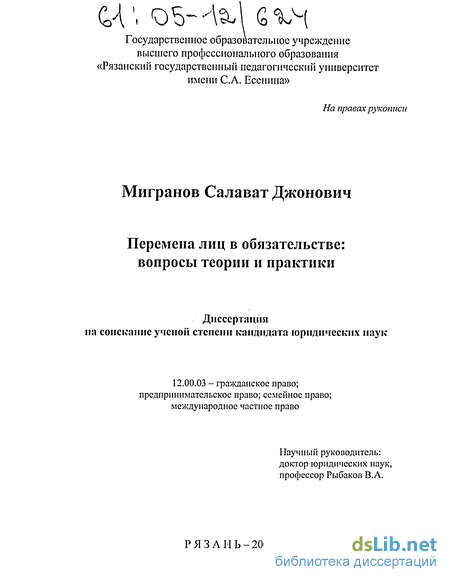 61:05-12/624

Государственное образовательное учреждение высшего профессионального образования «Рязанский государственный педагогический университет имени С.А. Есенина»

На правах рукописи

Мигранов Салават Джонович

Перемена лиц в обязательстве: вопросы теории и практики

Диссертация на соискание ученой степени кандидата юридических наук

12.00.03 – гражданское право; предпринимательское право; семейное право; международное частное право

Научный руководитель: доктор юридических наук, профессор Рыбаков В.А.

РЯЗАНЬ – 20

dsLib.net
библиотека диссертаций